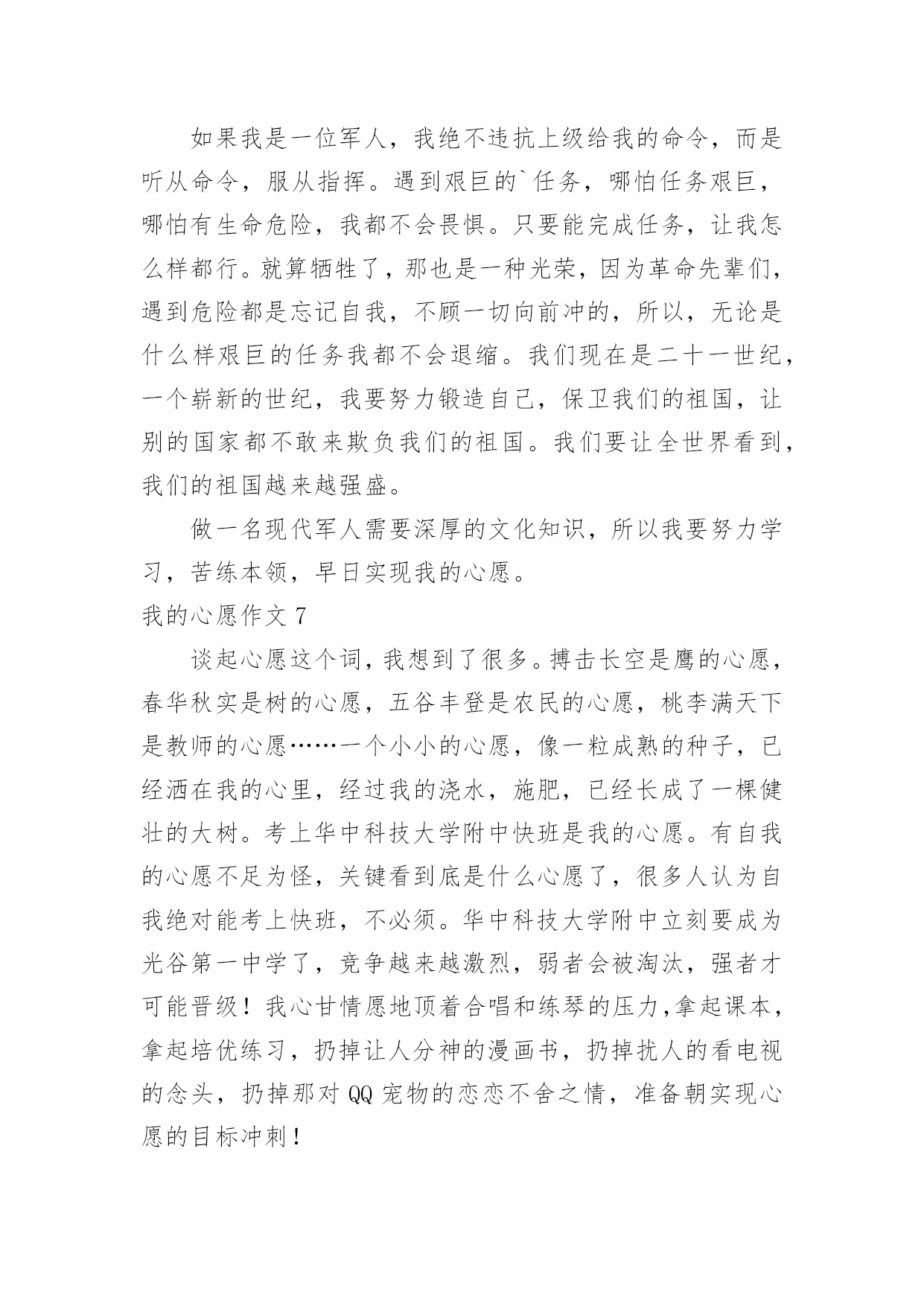 如果我是一位军人，我绝不违抗上级给我的命令，而是听从命令，服从指挥。遇到艰巨的`任务，哪怕任务艰巨，哪怕有生命危险，我都不会畏惧。只要能完成任务，让我怎么样都行。就算牺牲了，那也是一种光荣，因为革命先辈们，遇到危险都是忘记自我，不顾一切向前冲的，所以，无论是什么样艰巨的任务我都不会退缩。我们现在是二十一世纪，一个崭新的世纪，我要努力锻造自己，保卫我们的祖国，让别的国家都不敢来欺负我们的祖国。我们要让全世界看到，我们的祖国越来越强盛。

做一名现代军人需要深厚的文化知识，所以我要努力学习，苦练本领，早日实现我的心愿。

我的心愿作文 7

谈起心愿这个词，我想到了很多。搏击长空是鹰的心愿，春华秋实是树的心愿，五谷丰登是农民的心愿，桃李满天下是教师的心愿……一个小小的心愿，像一粒成熟的种子，已经洒在我的心里，经过我的浇水，施肥，已经长成了一棵健壮的大树。考上华中科技大学附中快班是我的心愿。有自我的心愿不足为怪，关键看到底是什么心愿了，很多人认为自我绝对能考上快班，不必须。华中科技大学附中立刻要成为光谷第一中学了，竞争越来越激烈，弱者会被淘汰，强者才可能晋级！我心甘情愿地顶着合唱和练琴的压力,拿起课本，拿起培优练习，扔掉让人分神的漫画书，扔掉扰人的看电视的念头，扔掉那对 QQ 宠物的恋恋不舍之情，准备朝实现心愿的目标冲刺！